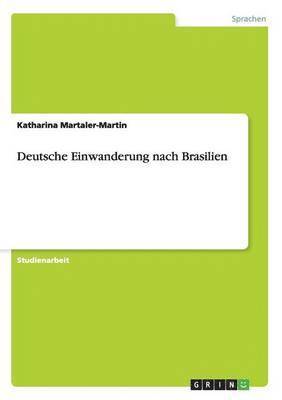 Sprachen

Katharina Martaler-Martin

Deutsche Einwanderung nach Brasilien

Studienarbeit

GRIN